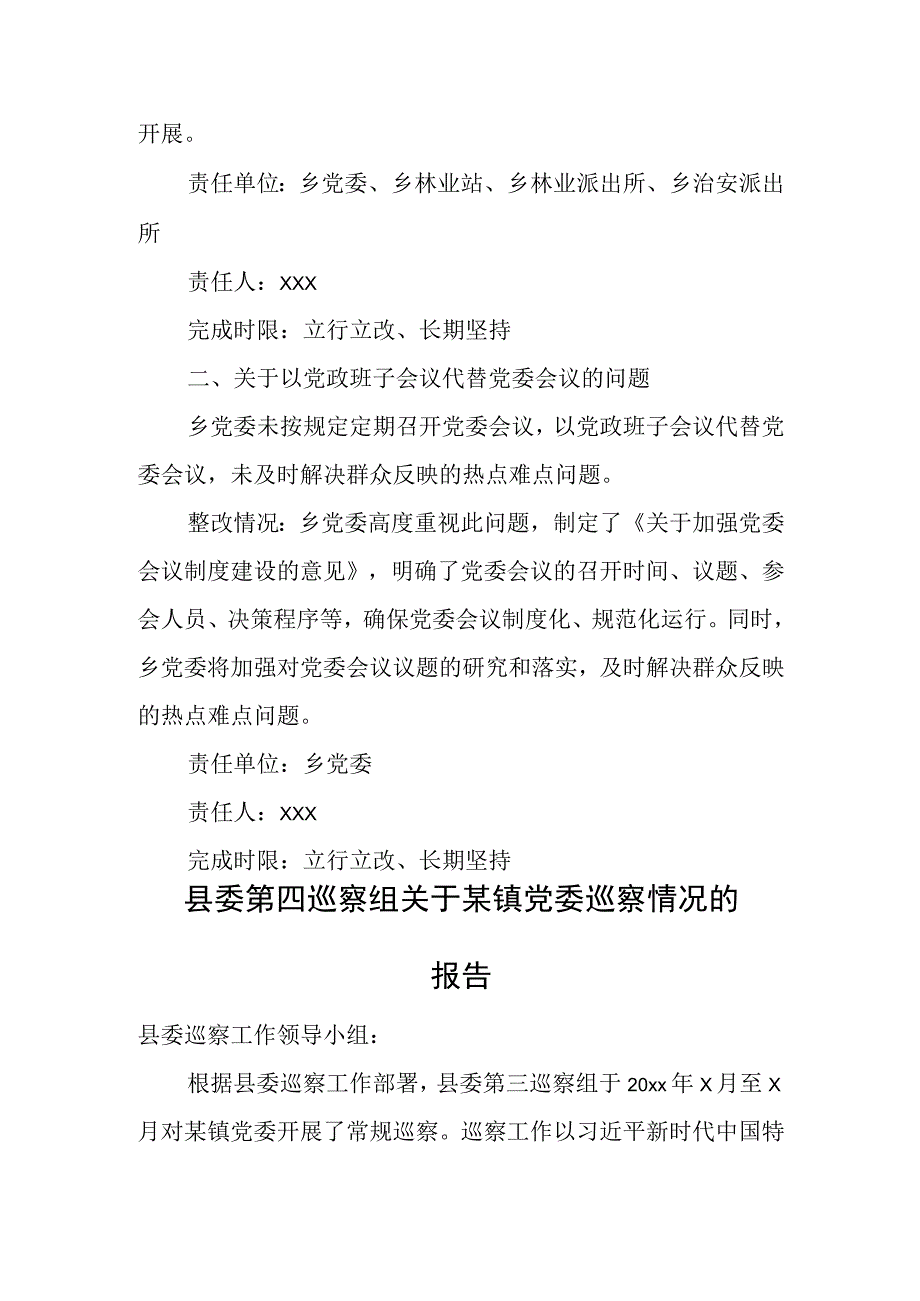 开展。

责任单位：乡党委、乡林业站、乡林业派出所、乡治安派出所

责任人：XXX

完成时限：立行立改、长期坚持

二、关于以党政班子会议代替党委会议的问题

乡党委未按规定定期召开党委会议，以党政班子会议代替党委会议，未及时解决群众反映的热点难点问题。

整改情况：乡党委高度重视此问题，制定了《关于加强党委会议制度建设的意见》，明确了党委会议的召开时间、议题、参会人员、决策程序等，确保党委会议制度化、规范化运行。同时，乡党委将加强对党委会议议题的研究和落实，及时解决群众反映的热点难点问题。

责任单位：乡党委

责任人：XXX

完成时限：立行立改、长期坚持

县委第四巡察组关于某镇党委巡察情况的报告

县委巡察工作领导小组：

根据县委巡察工作部署，县委第三巡察组于20xx年X月至X月对某镇党委开展了常规巡察。巡察工作以习近平新时代中国特